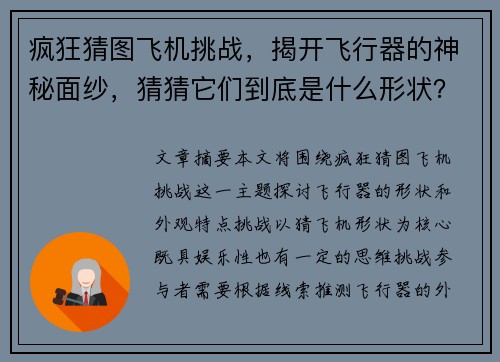 疯狂猜图飞机挑战，揭开飞行器的神秘面纱，猜猜它们到底是什么形状？

文章摘要本文将围绕疯狂猜图飞机挑战这一主题探讨飞行器的形状和外观特点挑战以猜飞机形状为核心既具娱乐性也有一定的思维挑战参与者需要根据线索推测飞行器的外